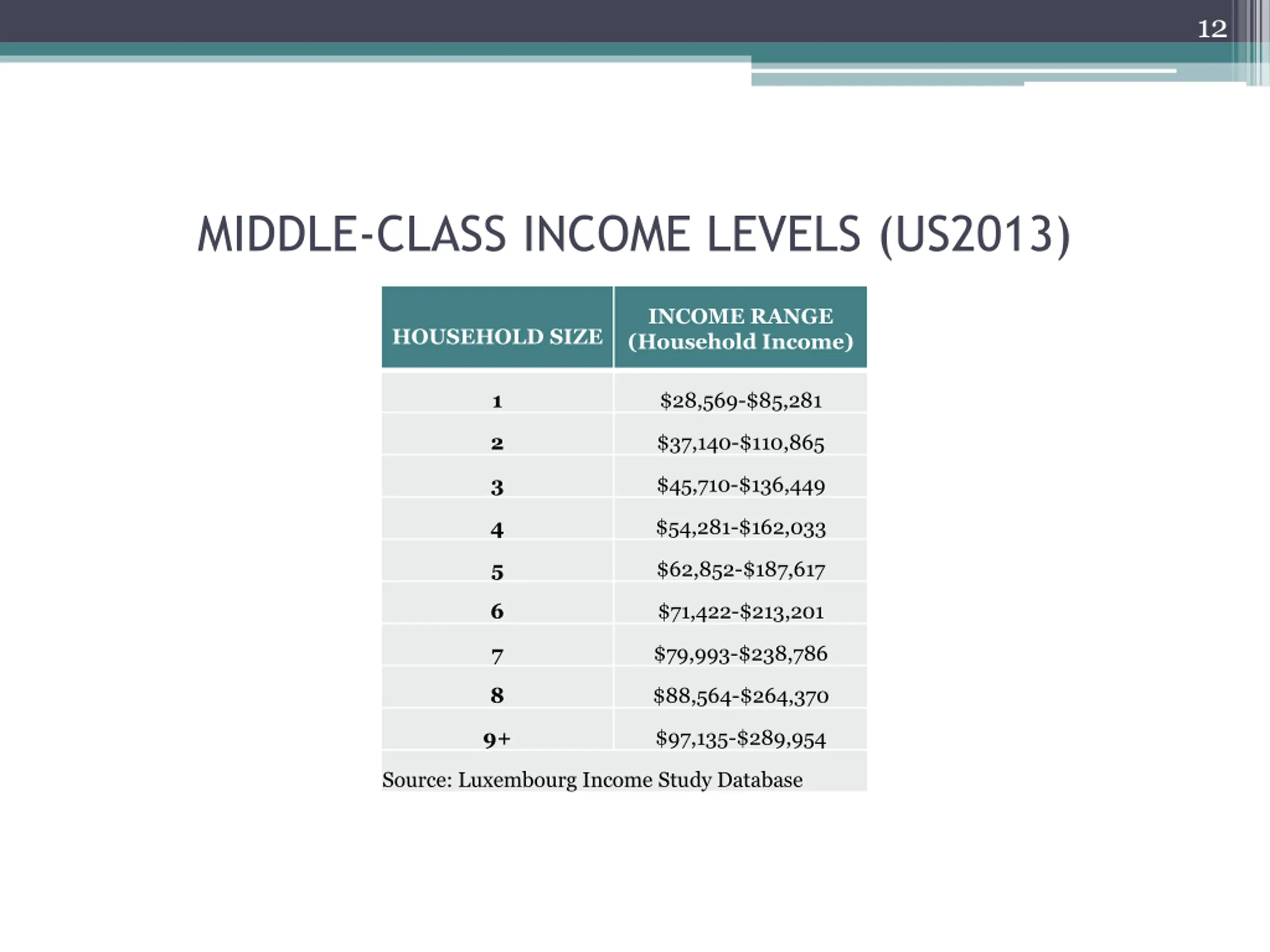 12

MIDDLE-CLASS INCOME LEVELS (US2013)

| HOUSEHOLD SIZE | INCOME RANGE (Household Income) |
|---|---|
| 1 | \$28,569-\$85,281 |
| 2 | \$37,140-\$110,865 |
| 3 | \$45,710-\$136,449 |
| 4 | \$54,281-\$162,033 |
| 5 | \$62,852-\$187,617 |
| 6 | \$71,422-\$213,201 |
| 7 | \$79,993-\$238,786 |
| 8 | \$88,564-\$264,370 |
| 9+ | \$97,135-\$289,954 |

Source: Luxembourg Income Study Database